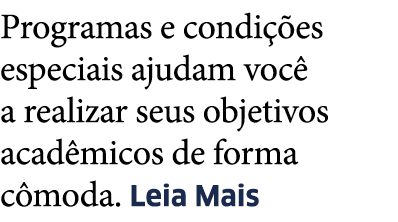 Programas e condições especiais ajudam você a realizar seus objetivos acadêmicos de forma cômoda. Leia Mais